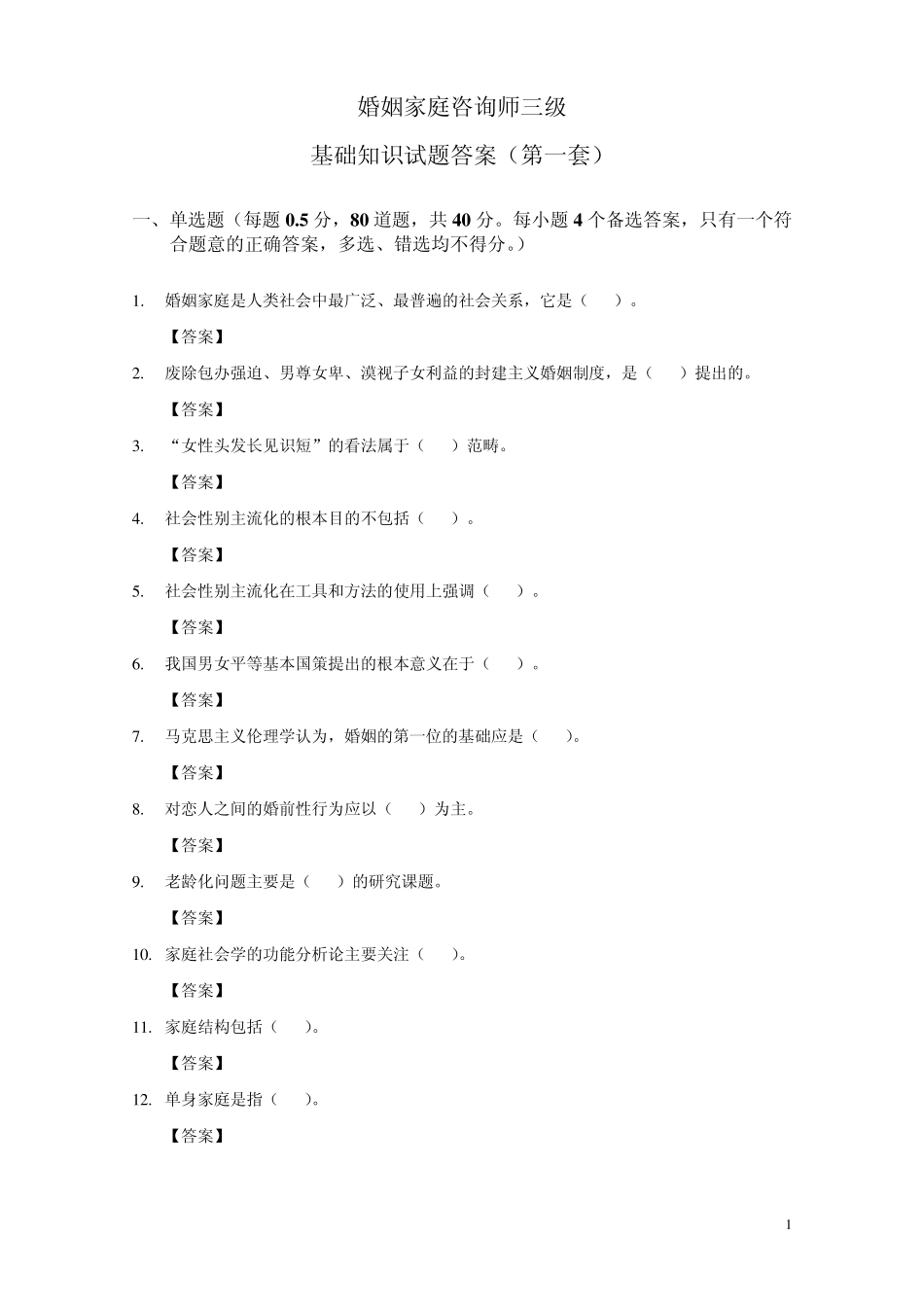 婚姻家庭咨询师三级

基础知识试题答案（第一套）

一、单选题（每题 0.5 分，80 道题，共 40 分。每小题 4 个备选答案，只有一个符合题意的正确答案，多选、错选均不得分。）

1. 婚姻家庭是人类社会中最广泛、最普遍的社会关系，它是（ ）。

【答案】

2. 废除包办强迫、男尊女卑、漠视子女利益的封建主义婚姻制度，是（ ）提出的。

【答案】

3. “女性头发长见识短”的看法属于（ ）范畴。

【答案】

4. 社会性别主流化的根本目的不包括（ ）。

【答案】

5. 社会性别主流化在工具和方法的使用上强调（ ）。

【答案】

6. 我国男女平等基本国策提出的根本意义在于（ ）。

【答案】

7. 马克思主义伦理学认为，婚姻的第一位的基础应是（ ）。

【答案】

8. 对恋人之间的婚前性行为应以（ ）为主。

【答案】

9. 老龄化问题主要是（ ）的研究课题。

【答案】

10. 家庭社会学的功能分析论主要关注（ ）。

【答案】

11. 家庭结构包括（ ）。

【答案】

12. 单身家庭是指（ ）。

【答案】

1